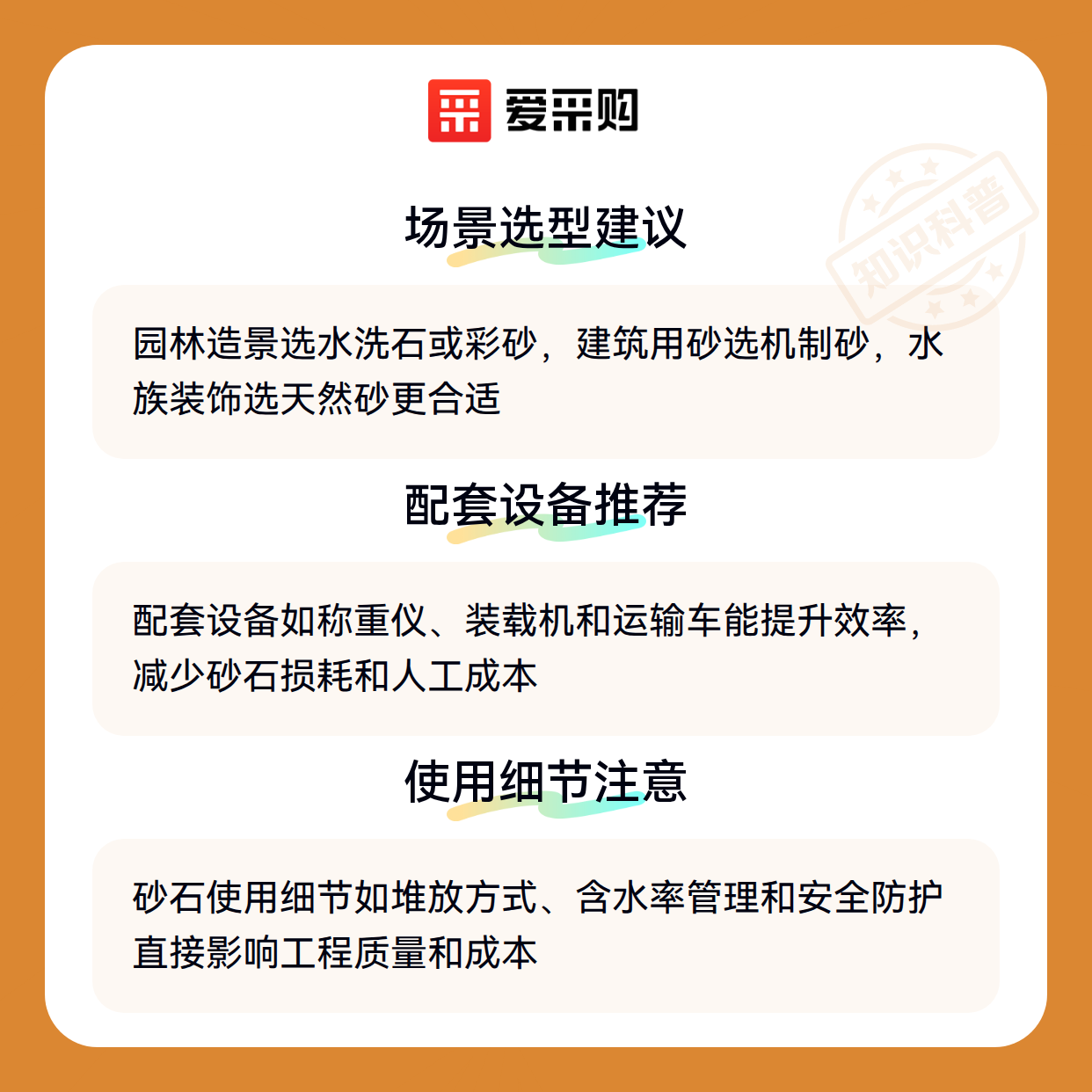 爱采购

场景选型建议

园林造景选水洗石或彩砂，建筑用砂选机制砂，水族装饰选天然砂更合适

配套设备推荐

配套设备如称重仪、装载机和运输车能提升效率，减少砂石损耗和人工成本

使用细节注意

砂石使用细节如堆放方式、含水率管理和安全防护直接影响工程质量和成本

知识科普